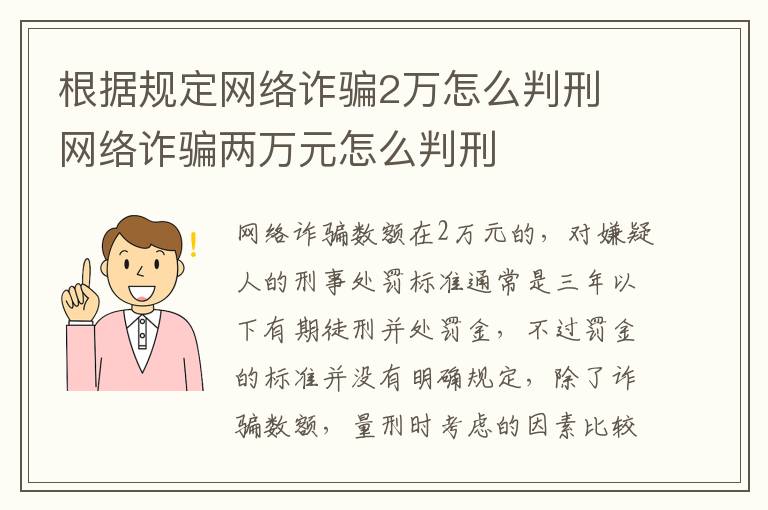 根据规定网络诈骗2万怎么判刑
网络诈骗两万元怎么判刑

网络诈骗数额在2万元的，对嫌疑人的刑事处罚标准通常是三年以下有期徒刑并处罚金，不过罚金的标准并没有明确规定，除了诈骗数额，量刑时考虑的因素比较